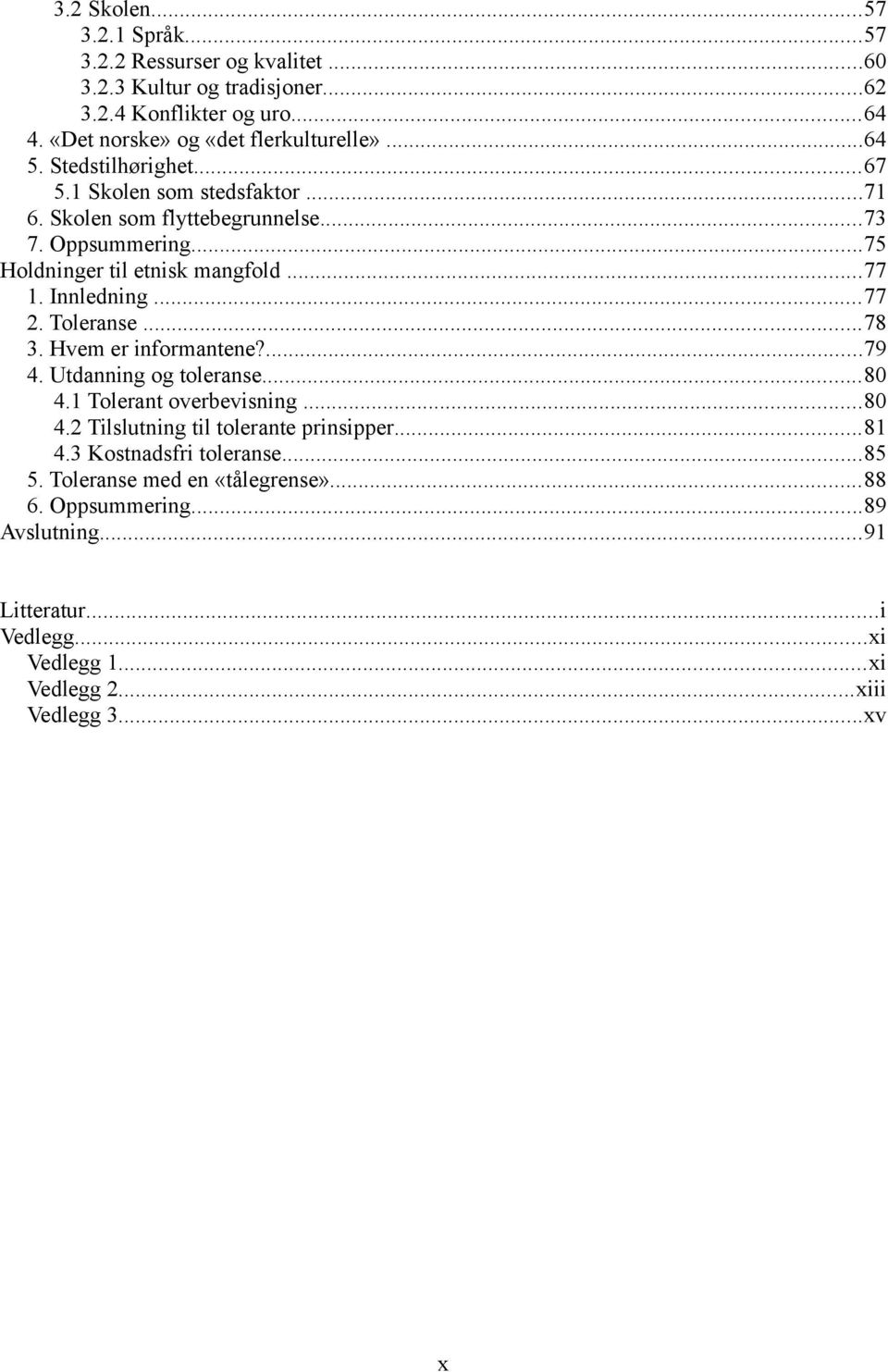 3.2 Skolen...57
3.2.1 Språk...57
3.2.2 Ressurser og kvalitet ...60
3.2.3 Kultur og tradisjoner...62
3.2.4 Konflikter og uro...64
4. «Det norske» og «det flerkulturelle»...64
5. Stedstilhørighet...67
5.1 Skolen som stedsfaktor ...71
6. Skolen som flyttebegrunnelse...73
7. Oppsummering...75
Holdninger til etnisk mangfold ...77
1. Innledning ...77
2. Toleranse ...78
3. Hvem er informantene?...79
4. Utdanning og toleranse...80
4.1 Tolerant overbevisning ...80
4.2 Tilslutning til tolerante prinsipper...81
4.3 Kostnadsfri toleranse...85
5. Toleranse med en «tålegrense»...88
6. Oppsummering...89
Avslutning...91

Litteratur...i
Vedlegg...xi
Vedlegg 1...xi
Vedlegg 2...xiii
Vedlegg 3...xv

x